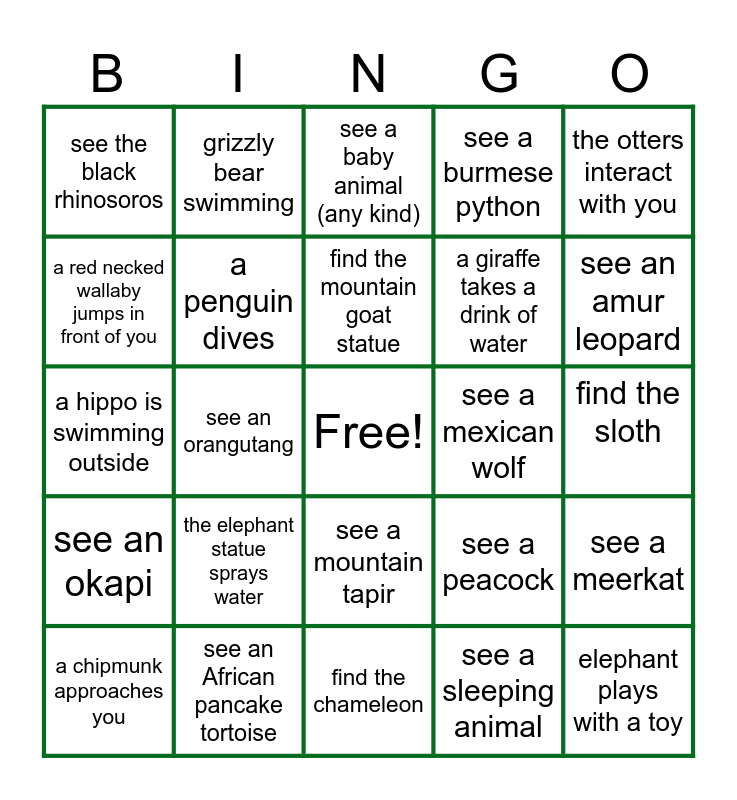 | B | I | N | G | O |
|---|---|---|---|---|
| see the black rhinosoros | grizzly bear swimming | see a baby animal (any kind) | see a burmese python | the otters interact with you |
| a red necked wallaby jumps in front of you | a penguin dives | find the mountain goat statue | a giraffe takes a drink of water | see an amur leopard |
| a hippo is swimming outside | see an orangutang | Free! | see a mexican wolf | find the sloth |
| see an okapi | the elephant statue sprays water | see a mountain tapir | see a peacock | see a meerkat |
| a chipmunk approaches you | see an African pancake tortoise | find the chameleon | see a sleeping animal | elephant plays with a toy |